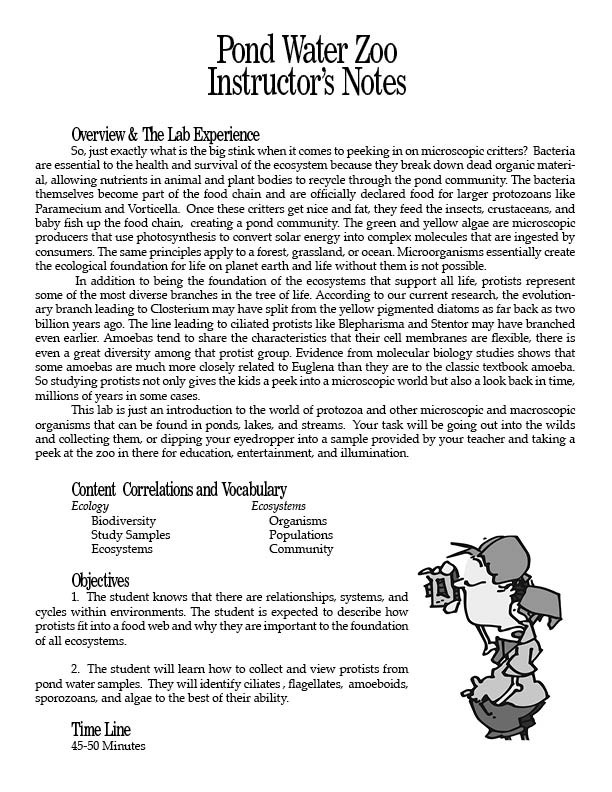 Pond Water Zoo
Instructor's Notes

Overview & The Lab Experience

So, just exactly what is the big stink when it comes to peeking in on microscopic critters? Bacteria are essential to the health and survival of the ecosystem because they break down dead organic material, allowing nutrients in animal and plant bodies to recycle through the pond community. The bacteria themselves become part of the food chain and are officially declared food for larger protozoans like Paramecium and Vorticella. Once these critters get nice and fat, they feed the insects, crustaceans, and baby fish up the food chain, creating a pond community. The green and yellow algae are microscopic producers that use photosynthesis to convert solar energy into complex molecules that are ingested by consumers. The same principles apply to a forest, grassland, or ocean. Microorganisms essentially create the ecological foundation for life on planet earth and life without them is not possible.

In addition to being the foundation of the ecosystems that support all life, protists represent some of the most diverse branches in the tree of life. According to our current research, the evolutionary branch leading to Closterium may have split from the yellow pigmented diatoms as far back as two billion years ago. The line leading to ciliated protists like Blepharisma and Stentor may have branched even earlier. Amoebas tend to share the characteristics that their cell membranes are flexible, there is even a great diversity among that protist group. Evidence from molecular biology studies shows that some amoebas are much more closely related to Euglena than they are to the classic textbook amoeba. So studying protists not only gives the kids a peek into a microscopic world but also a look back in time, millions of years in some cases.

This lab is just an introduction to the world of protozoa and other microscopic and macroscopic organisms that can be found in ponds, lakes, and streams. Your task will be going out into the wilds and collecting them, or dipping your eyedropper into a sample provided by your teacher and taking a peek at the zoo in there for education, entertainment, and illumination.

Content Correlations and Vocabulary

Ecology
Biodiversity
Study Samples
Ecosystems

Ecosystems
Organisms
Populations
Community

Objectives

1. The student knows that there are relationships, systems, and cycles within environments. The student is expected to describe how protists fit into a food web and why they are important to the foundation of all ecosystems.

2. The student will learn how to collect and view protists from pond water samples. They will identify ciliates , flagellates, amoeboids, sporozoans, and algae to the best of their ability.

Time Line
45-50 Minutes